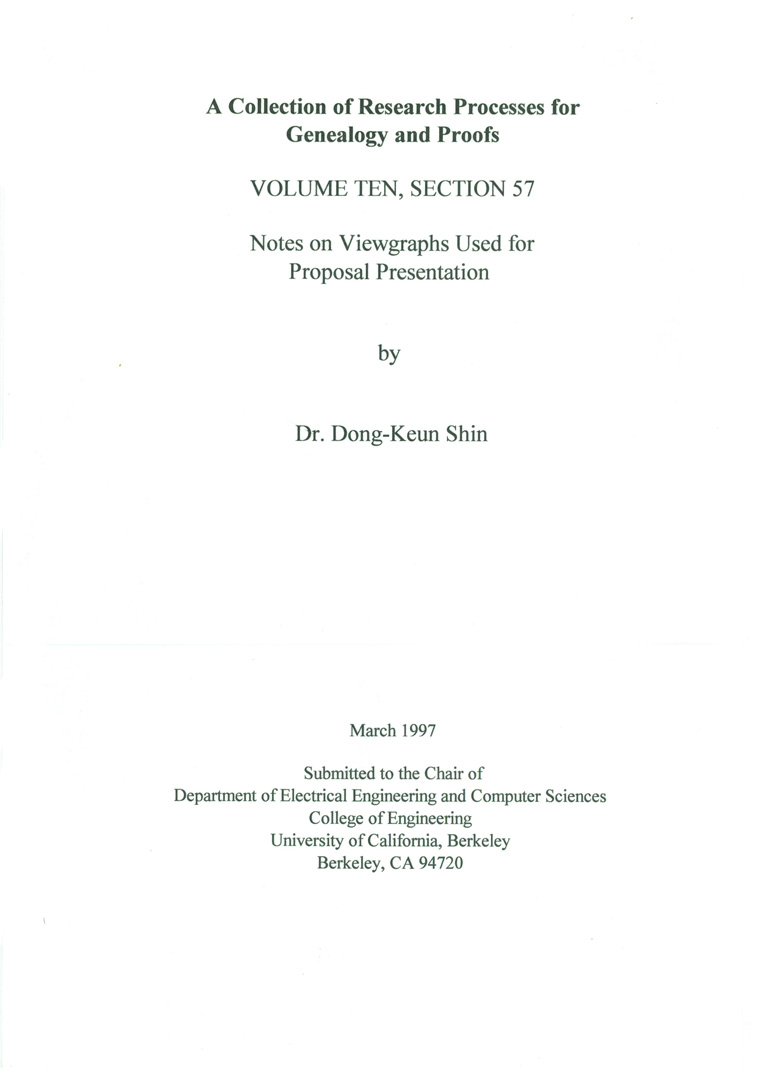 A Collection of Research Processes for Genealogy and Proofs

VOLUME TEN, SECTION 57

Notes on Viewgraphs Used for Proposal Presentation

by

Dr. Dong-Keun Shin

March 1997

Submitted to the Chair of
Department of Electrical Engineering and Computer Sciences
College of Engineering
University of California, Berkeley
Berkeley, CA 94720